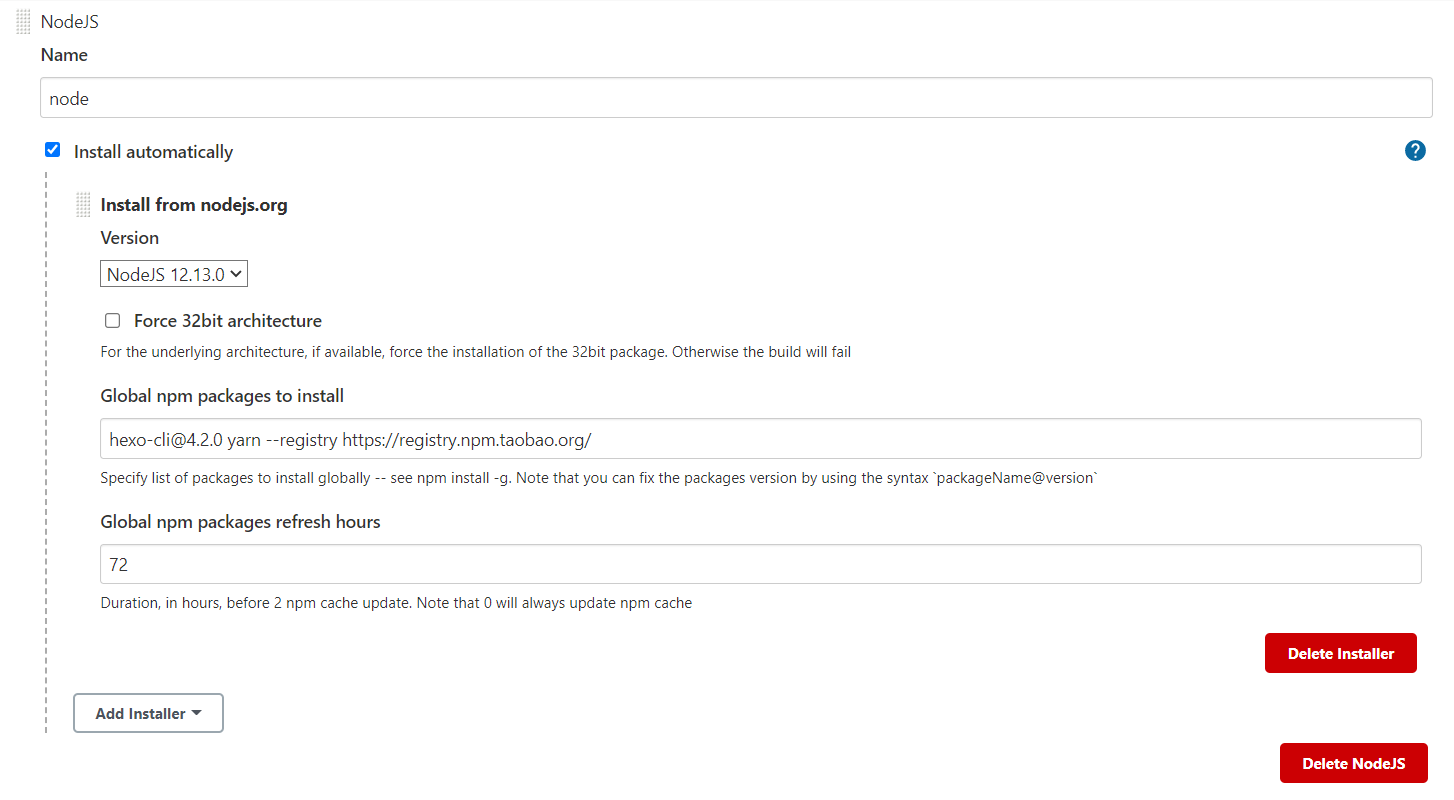 NodeJS

Name

node

Install automatically

?

Install from nodejs.org

Version

NodeJS 12.13.0

Force 32bit architecture

For the underlying architecture, if available, force the installation of the 32bit package. Otherwise the build will fail

Global npm packages to install

hexo-cli@4.2.0 yarn --registry https://registry.npm.taobao.org/

Specify list of packages to install globally -- see npm install -g. Note that you can fix the packages version by using the syntax `packageName@version`

Global npm packages refresh hours

72

Duration, in hours, before 2 npm cache update. Note that 0 will always update npm cache

Delete Installer

Add Installer

Delete NodeJS